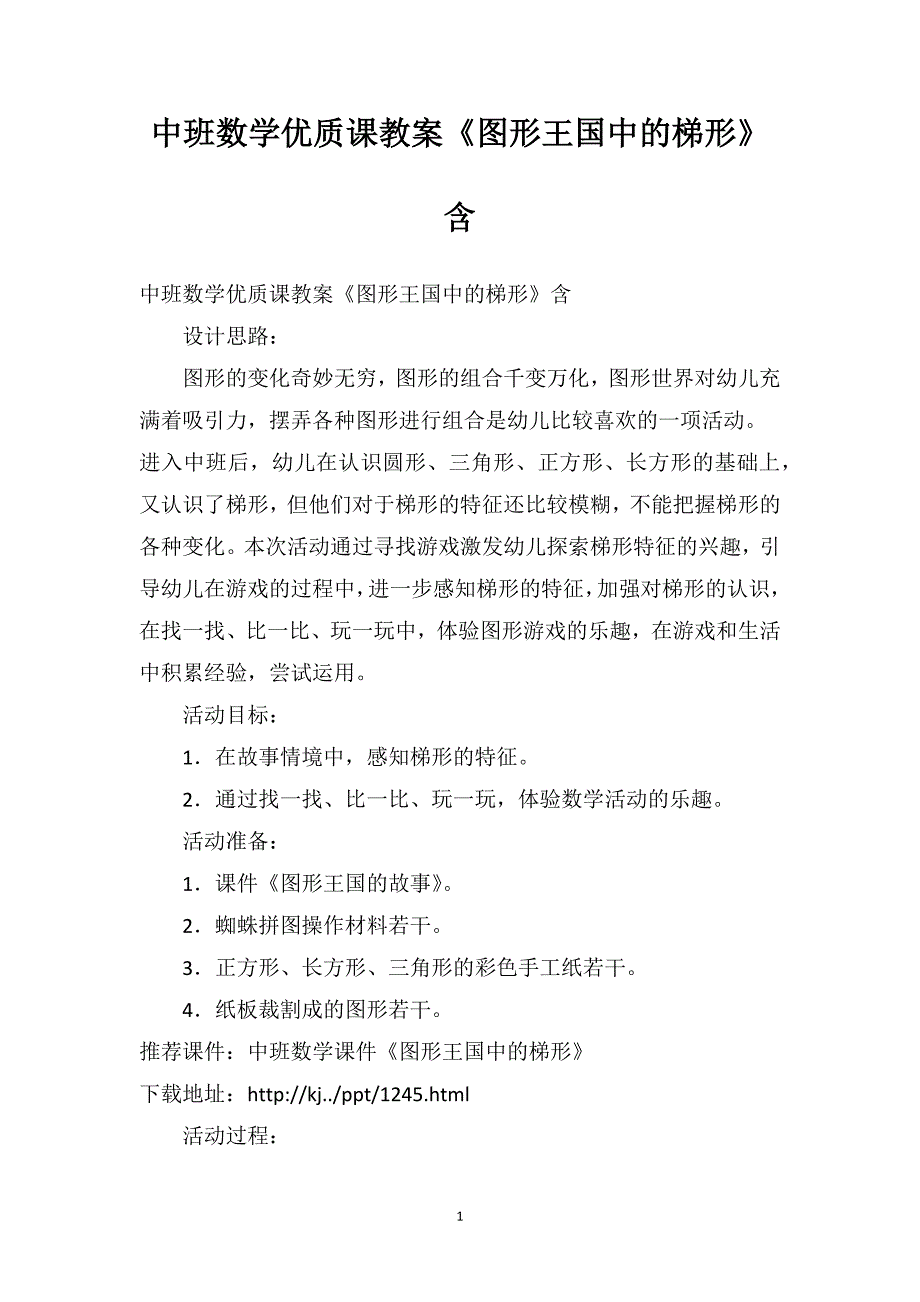 中班数学优质课教案《图形王国中的梯形》含

中班数学优质课教案《图形王国中的梯形》含

设计思路：

图形的变化奇妙无穷，图形的组合千变万化，图形世界对幼儿充满着吸引力，摆弄各种图形进行组合是幼儿比较喜欢的一项活动。进入中班后，幼儿在认识圆形、三角形、正方形、长方形的基础上，又认识了梯形，但他们对于梯形的特征还比较模糊，不能把握梯形的各种变化。本次活动通过寻找游戏激发幼儿探索梯形特征的兴趣，引导幼儿在游戏的过程中，进一步感知梯形的特征，加强对梯形的认识，在找一找、比一比、玩一玩中，体验图形游戏的乐趣，在游戏和生活中积累经验，尝试运用。

活动目标：

1．在故事情境中，感知梯形的特征。

2．通过找一找、比一比、玩一玩，体验数学活动的乐趣。

活动准备：

1．课件《图形王国的故事》。

2．蜘蛛拼图操作材料若干。

3．正方形、长方形、三角形的彩色手工纸若干。

4．纸板裁割成的图形若干。

推荐课件：中班数学课件《图形王国中的梯形》

下载地址：http://kj../ppt/1245.html

活动过程：

1